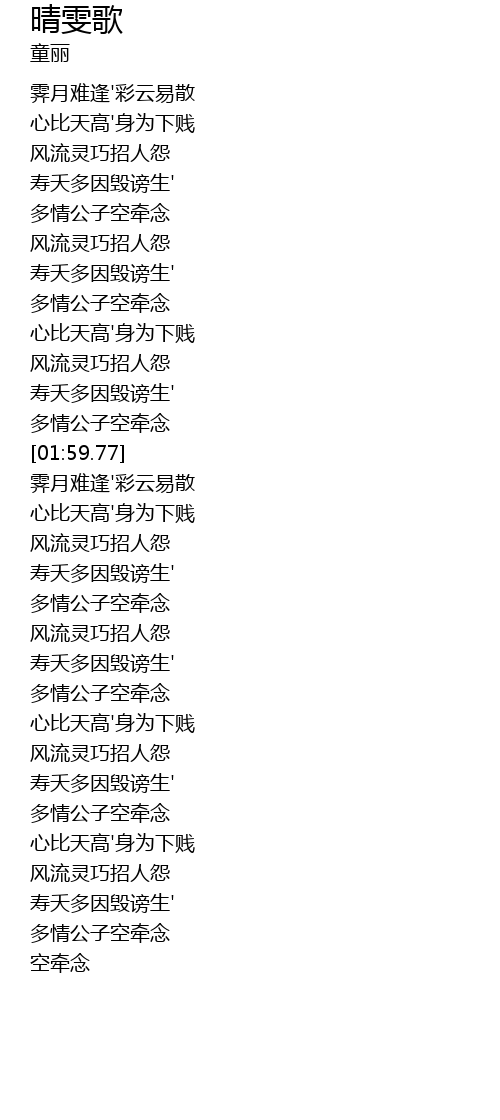 晴雯歌
童丽

霁月难逢'彩云易散
心比天高'身为下贱
风流灵巧招人怨
寿夭多因毁谤生'
多情公子空牵念
风流灵巧招人怨
寿夭多因毁谤生'
多情公子空牵念
心比天高'身为下贱
风流灵巧招人怨
寿夭多因毁谤生'
多情公子空牵念
[01:59.77]
霁月难逢'彩云易散
心比天高'身为下贱
风流灵巧招人怨
寿夭多因毁谤生'
多情公子空牵念
风流灵巧招人怨
寿夭多因毁谤生'
多情公子空牵念
心比天高'身为下贱
风流灵巧招人怨
寿夭多因毁谤生'
多情公子空牵念
心比天高'身为下贱
风流灵巧招人怨
寿夭多因毁谤生'
多情公子空牵念
空牵念